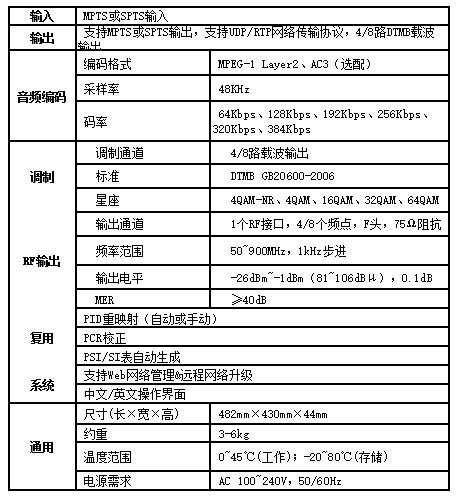 | 输入 | MPTS或SPTS输入 | |
|---|---|---|
| 输出 | 支持MPTS或SPTS输出，支持UDP/RTP网络传输协议，4/8路DTMB载波输出 | |
| 音频编码 | 编码格式 | MPEG-1 Layer2、AC3（选配） |
| | 采样率 | 48KHz |
| | 码率 | 64Kbps、128Kbps、192Kbps、256Kbps、320Kbps、384Kbps |
| 调制 | 调制通道 | 4/8路载波输出 |
| | 标准 | DTMB GB20600-2006 |
| | 星座 | 4QAM-NR、4QAM、16QAM、32QAM、64QAM |
| RF输出 | 输出通道 | 1个RF接口，4/8个频点，F头，75Ω阻抗 |
| | 频率范围 | 50~900MHz，1kHz步进 |
| | 输出电平 | -26dBm~-1dBm（81~106dBμ），0.1dB |
| | MER | ≥40dB |
| 复用 | PID重映射（自动或手动） | |
| | PCR校正 | |
| | PSI/SI表自动生成 | |
| 系统 | 支持Web网络管理&远程网络升级 | |
| | 中文/英文操作界面 | |
| 通用 | 尺寸(长×宽×高) | 482mm×430mm×44mm |
| | 约重 | 3-6kg |
| | 温度范围 | 0~45℃(工作)；-20~80℃(存储) |
| | 电源需求 | AC 100~240V，50/60Hz |